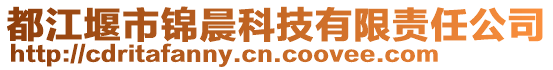 都江堰市锦晨科技有限责任公司
http://cdritafanny.cn.coovee.com